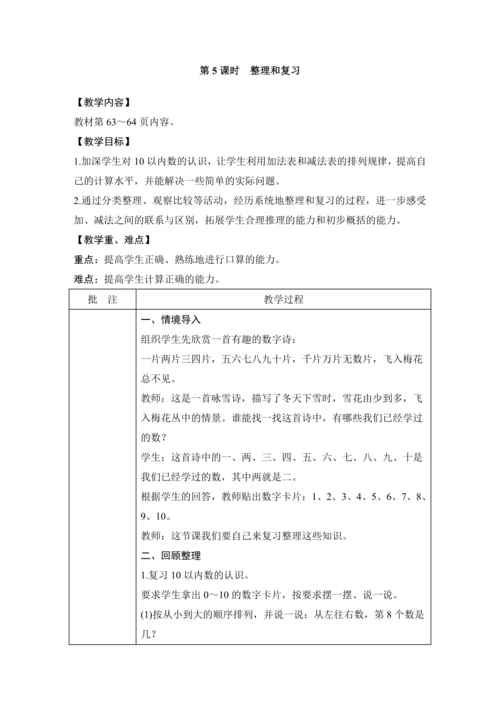 第 5 课时　整理和复习

【教学内容】

教材第 63～64 页内容。

【教学目标】

1.加深学生对 10 以内数的认识，让学生利用加法表和减法表的排列规律，提高自己的计算水平，并能解决一些简单的实际问题。

2.通过分类整理、观察比较等活动，经历系统地整理和复习的过程，进一步感受加、减法之间的联系与区别，拓展学生合理推理的能力和初步概括的能力。

【教学重、难点】

重点：提高学生正确、熟练地进行口算的能力。

难点：提高学生计算正确的能力。

| 批　注 | 教学过程 |
|---|---|
| | 一、情境导入<br>组织学生先欣赏一首有趣的数字诗：<br>一片两片三四片，五六七八九十片，千片万片无数片，飞入梅花总不见。<br>教师：这是一首咏雪诗，描写了冬天下雪时，雪花由少到多，飞入梅花丛中的情景。谁能找一找这首诗中，有哪些我们已经学过的数？<br>学生：这首诗中的一、两、三、四、五、六、七、八、九、十是我们已经学过的数，其中两就是二。<br>根据学生的回答，教师贴出数字卡片：1、2、3、4、5、6、7、8、9、10。<br>教师：这节课我们要自己来复习整理这些知识。<br>二、回顾整理<br>1.复习 10 以内数的认识。<br>要求学生拿出 0～10 的数字卡片，按要求摆一摆、说一说。<br>(1)按从小到大的顺序排列，并说一说：从左往右数，第 8 个数是几？ |